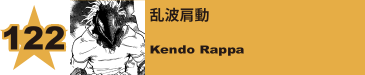 122

乱波肩動

Kendo Rappa